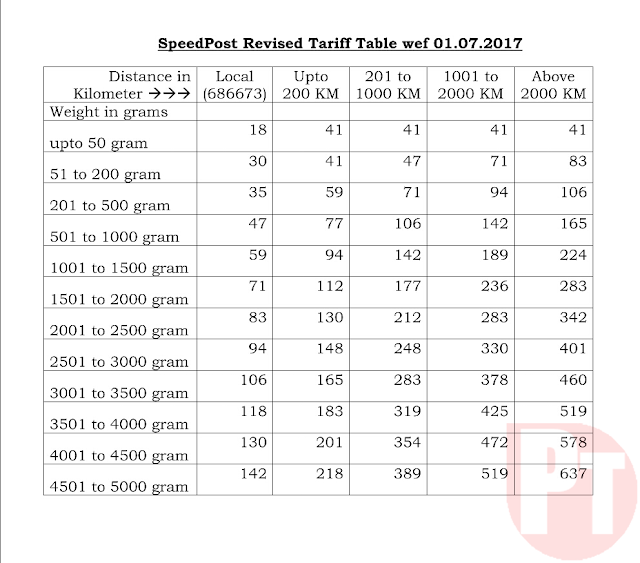 SpeedPost Revised Tariff Table wef 01.07.2017

| Distance in Kilometer →→→ | Local (686673) | Upto 200 KM | 201 to 1000 KM | 1001 to 2000 KM | Above 2000 KM |
|---|---|---|---|---|---|
| Weight in grams | | | | | |
| upto 50 gram | 18 | 41 | 41 | 41 | 41 |
| 51 to 200 gram | 30 | 41 | 47 | 71 | 83 |
| 201 to 500 gram | 35 | 59 | 71 | 94 | 106 |
| 501 to 1000 gram | 47 | 77 | 106 | 142 | 165 |
| 1001 to 1500 gram | 59 | 94 | 142 | 189 | 224 |
| 1501 to 2000 gram | 71 | 112 | 177 | 236 | 283 |
| 2001 to 2500 gram | 83 | 130 | 212 | 283 | 342 |
| 2501 to 3000 gram | 94 | 148 | 248 | 330 | 401 |
| 3001 to 3500 gram | 106 | 165 | 283 | 378 | 460 |
| 3501 to 4000 gram | 118 | 183 | 319 | 425 | 519 |
| 4001 to 4500 gram | 130 | 201 | 354 | 472 | 578 |
| 4501 to 5000 gram | 142 | 218 | 389 | 519 | 637 |

PT